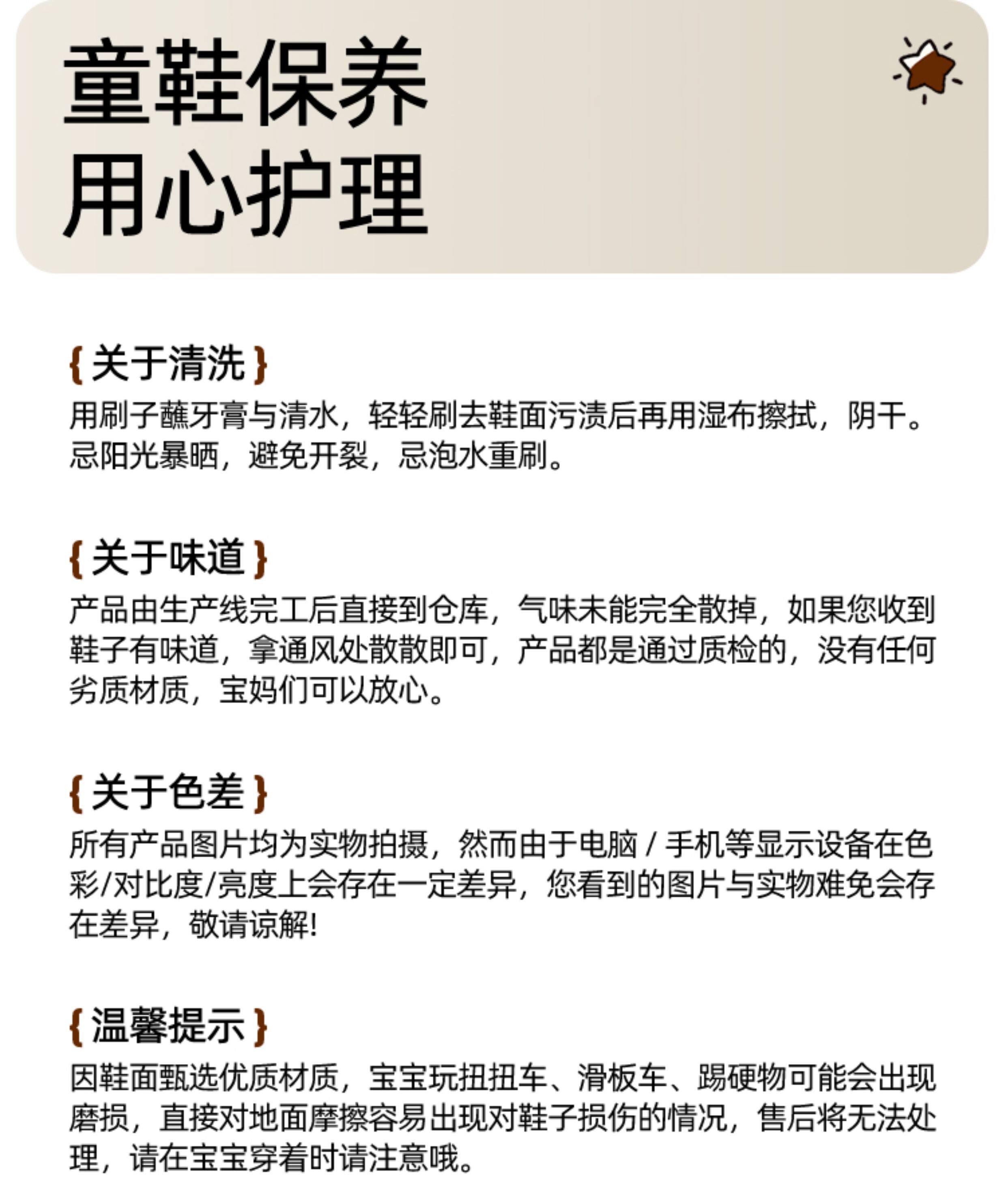 童鞋保养
用心护理

{关于清洗}
用刷子蘸牙膏与清水，轻轻刷去鞋面污渍后再用湿布擦拭，阴干。忌阳光暴晒，避免开裂，忌泡水重刷。

{关于味道}
产品由生产线完工后直接到仓库，气味未能完全散掉，如果您收到鞋子有味道，拿通风处散散即可，产品都是通过质检的，没有任何劣质材质，宝妈们可以放心。

{关于色差}
所有产品图片均为实物拍摄，然而由于电脑/手机等显示设备在色彩/对比度/亮度上会存在一定差异，您看到的图片与实物难免会存在差异，敬请谅解!

{温馨提示}
因鞋面甄选优质材质，宝宝玩扭扭车、滑板车、踢硬物可能会出现磨损，直接对地面摩擦容易出现对鞋子损伤的情况，售后将无法处理，请在宝宝穿着时请注意哦。